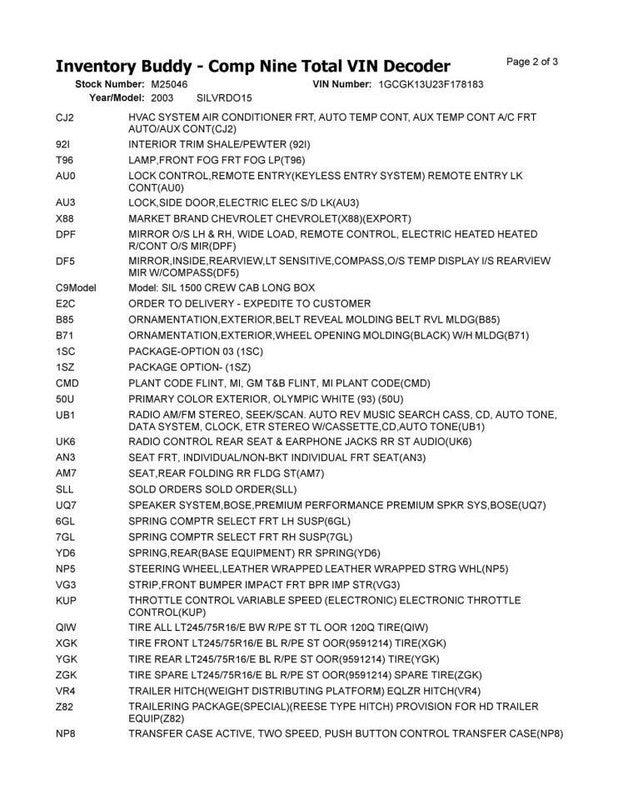 Inventory Buddy - Comp Nine Total VIN Decoder

Page 2 of 3

Stock Number: M25046 VIN Number: 1GCGK13U23F178183
Year/Model: 2003 SILVRDO15

| | |
|---|---|
| CJ2 | HVAC SYSTEM AIR CONDITIONER FRT, AUTO TEMP CONT, AUX TEMP CONT A/C FRT AUTO/AUX CONT(CJ2) |
| 92I | INTERIOR TRIM SHALE/PEWTER (92I) |
| T96 | LAMP,FRONT FOG FRT FOG LP(T96) |
| AU0 | LOCK CONTROL,REMOTE ENTRY(KEYLESS ENTRY SYSTEM) REMOTE ENTRY LK CONT(AU0) |
| AU3 | LOCK,SIDE DOOR,ELECTRIC ELEC S/D LK(AU3) |
| X88 | MARKET BRAND CHEVROLET CHEVROLET(X88)(EXPORT) |
| DPF | MIRROR O/S LH & RH, WIDE LOAD, REMOTE CONTROL, ELECTRIC HEATED HEATED R/CONT O/S MIR(DPF) |
| DF5 | MIRROR,INSIDE,REARVIEW,LT SENSITIVE,COMPASS,O/S TEMP DISPLAY I/S REARVIEW MIR W/COMPASS(DF5) |
| C9Model | Model: SIL 1500 CREW CAB LONG BOX |
| E2C | ORDER TO DELIVERY - EXPEDITE TO CUSTOMER |
| B85 | ORNAMENTATION,EXTERIOR,BELT REVEAL MOLDING BELT RVL MLDG(B85) |
| B71 | ORNAMENTATION,EXTERIOR,WHEEL OPENING MOLDING(BLACK) W/H MLDG(B71) |
| 1SC | PACKAGE-OPTION 03 (1SC) |
| 1SZ | PACKAGE OPTION- (1SZ) |
| CMD | PLANT CODE FLINT, MI, GM T&B FLINT, MI PLANT CODE(CMD) |
| 50U | PRIMARY COLOR EXTERIOR, OLYMPIC WHITE (93) (50U) |
| UB1 | RADIO AM/FM STEREO, SEEK/SCAN. AUTO REV MUSIC SEARCH CASS, CD, AUTO TONE, DATA SYSTEM, CLOCK, ETR STEREO W/CASSETTE,CD,AUTO TONE(UB1) |
| UK6 | RADIO CONTROL REAR SEAT & EARPHONE JACKS RR ST AUDIO(UK6) |
| AN3 | SEAT FRT, INDIVIDUAL/NON-BKT INDIVIDUAL FRT SEAT(AN3) |
| AM7 | SEAT,REAR FOLDING RR FLDG ST(AM7) |
| SLL | SOLD ORDERS SOLD ORDER(SLL) |
| UQ7 | SPEAKER SYSTEM,BOSE,PREMIUM PERFORMANCE PREMIUM SPKR SYS,BOSE(UQ7) |
| 6GL | SPRING COMPTR SELECT FRT LH SUSP(6GL) |
| 7GL | SPRING COMPTR SELECT FRT RH SUSP(7GL) |
| YD6 | SPRING,REAR(BASE EQUIPMENT) RR SPRING(YD6) |
| NP5 | STEERING WHEEL,LEATHER WRAPPED LEATHER WRAPPED STRG WHL(NP5) |
| VG3 | STRIP,FRONT BUMPER IMPACT FRT BPR IMP STR(VG3) |
| KUP | THROTTLE CONTROL VARIABLE SPEED (ELECTRONIC) ELECTRONIC THROTTLE CONTROL(KUP) |
| QIW | TIRE ALL LT245/75R16/E BW R/PE ST TL OOR 120Q TIRE(QIW) |
| XGK | TIRE FRONT LT245/75R16/E BL R/PE ST OOR(9591214) TIRE(XGK) |
| YGK | TIRE REAR LT245/75R16/E BL R/PE ST OOR(9591214) TIRE(YGK) |
| ZGK | TIRE SPARE LT245/75R16/E BL R/PE ST OOR(9591214) SPARE TIRE(ZGK) |
| VR4 | TRAILER HITCH(WEIGHT DISTRIBUTING PLATFORM) EQLZR HITCH(VR4) |
| Z82 | TRAILERING PACKAGE(SPECIAL)(REESE TYPE HITCH) PROVISION FOR HD TRAILER EQUIP(Z82) |
| NP8 | TRANSFER CASE ACTIVE, TWO SPEED, PUSH BUTTON CONTROL TRANSFER CASE(NP8) |